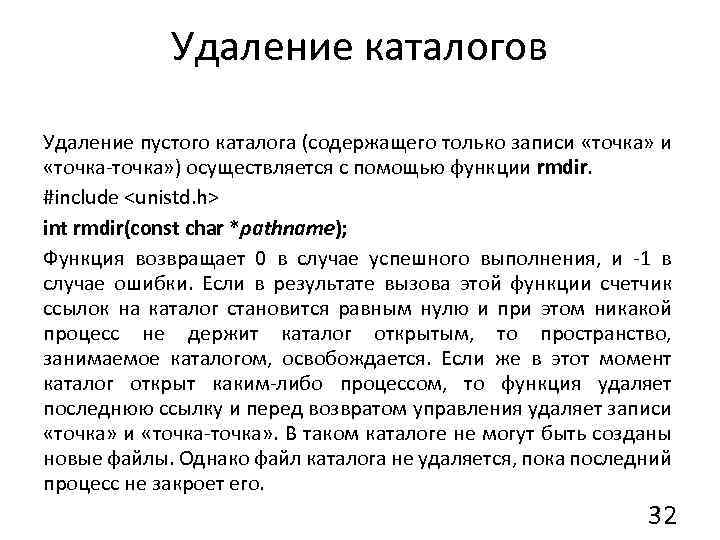 Удаление каталогов

Удаление пустого каталога (содержащего только записи «точка» и «точка-точка») осуществляется с помощью функции rmdir.

#include <unistd.h>

int rmdir(const char *pathname);

Функция возвращает 0 в случае успешного выполнения, и -1 в случае ошибки. Если в результате вызова этой функции счетчик ссылок на каталог становится равным нулю и при этом никакой процесс не держит каталог открытым, то пространство, занимаемое каталогом, освобождается. Если же в этот момент каталог открыт каким-либо процессом, то функция удаляет последнюю ссылку и перед возвратом управления удаляет записи «точка» и «точка-точка». В таком каталоге не могут быть созданы новые файлы. Однако файл каталога не удаляется, пока последний процесс не закроет его.

32